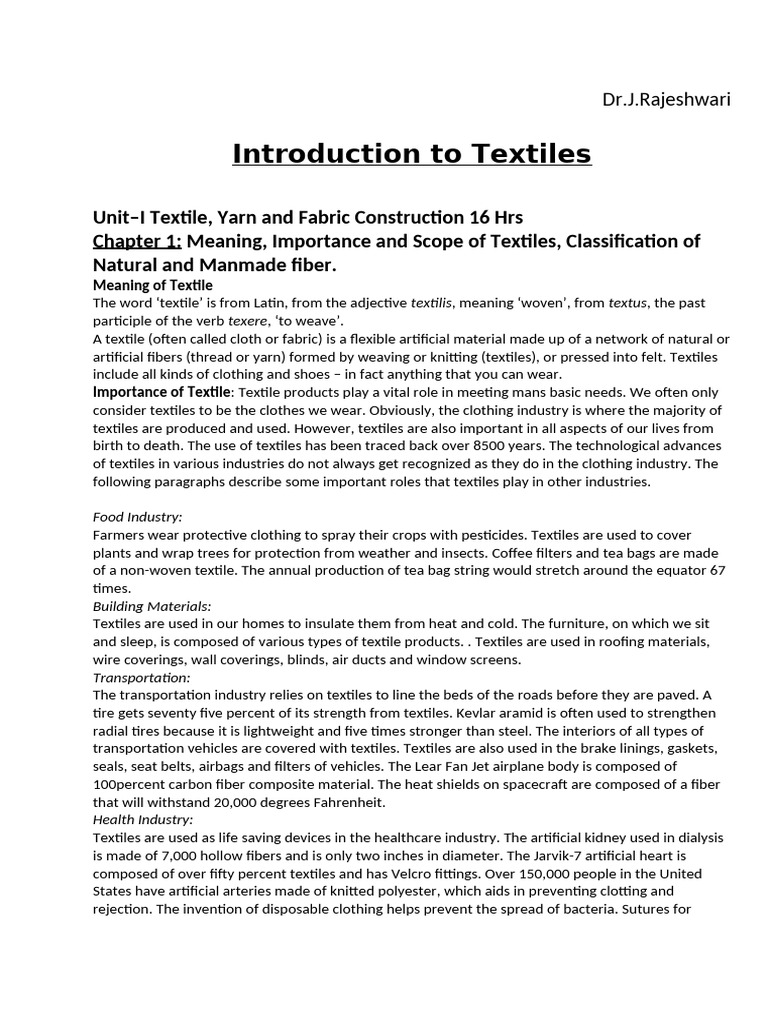 Dr.J.Rajeshwari

Introduction to Textiles

Unit–I Textile, Yarn and Fabric Construction 16 Hrs
Chapter 1: Meaning, Importance and Scope of Textiles, Classification of Natural and Manmade fiber.

Meaning of Textile
The word 'textile' is from Latin, from the adjective textilis, meaning 'woven', from textus, the past participle of the verb texere, 'to weave'.
A textile (often called cloth or fabric) is a flexible artificial material made up of a network of natural or artificial fibers (thread or yarn) formed by weaving or knitting (textiles), or pressed into felt. Textiles include all kinds of clothing and shoes – in fact anything that you can wear.
Importance of Textile: Textile products play a vital role in meeting mans basic needs. We often only consider textiles to be the clothes we wear. Obviously, the clothing industry is where the majority of textiles are produced and used. However, textiles are also important in all aspects of our lives from birth to death. The use of textiles has been traced back over 8500 years. The technological advances of textiles in various industries do not always get recognized as they do in the clothing industry. The following paragraphs describe some important roles that textiles play in other industries.

Food Industry:
Farmers wear protective clothing to spray their crops with pesticides. Textiles are used to cover plants and wrap trees for protection from weather and insects. Coffee filters and tea bags are made of a non-woven textile. The annual production of tea bag string would stretch around the equator 67 times.
Building Materials:
Textiles are used in our homes to insulate them from heat and cold. The furniture, on which we sit and sleep, is composed of various types of textile products. . Textiles are used in roofing materials, wire coverings, wall coverings, blinds, air ducts and window screens.
Transportation:
The transportation industry relies on textiles to line the beds of the roads before they are paved. A tire gets seventy five percent of its strength from textiles. Kevlar aramid is often used to strengthen radial tires because it is lightweight and five times stronger than steel. The interiors of all types of transportation vehicles are covered with textiles. Textiles are also used in the brake linings, gaskets, seals, seat belts, airbags and filters of vehicles. The Lear Fan Jet airplane body is composed of 100percent carbon fiber composite material. The heat shields on spacecraft are composed of a fiber that will withstand 20,000 degrees Fahrenheit.
Health Industry:
Textiles are used as life saving devices in the healthcare industry. The artificial kidney used in dialysis is made of 7,000 hollow fibers and is only two inches in diameter. The Jarvik-7 artificial heart is composed of over fifty percent textiles and has Velcro fittings. Over 150,000 people in the United States have artificial arteries made of knitted polyester, which aids in preventing clotting and rejection. The invention of disposable clothing helps prevent the spread of bacteria. Sutures for